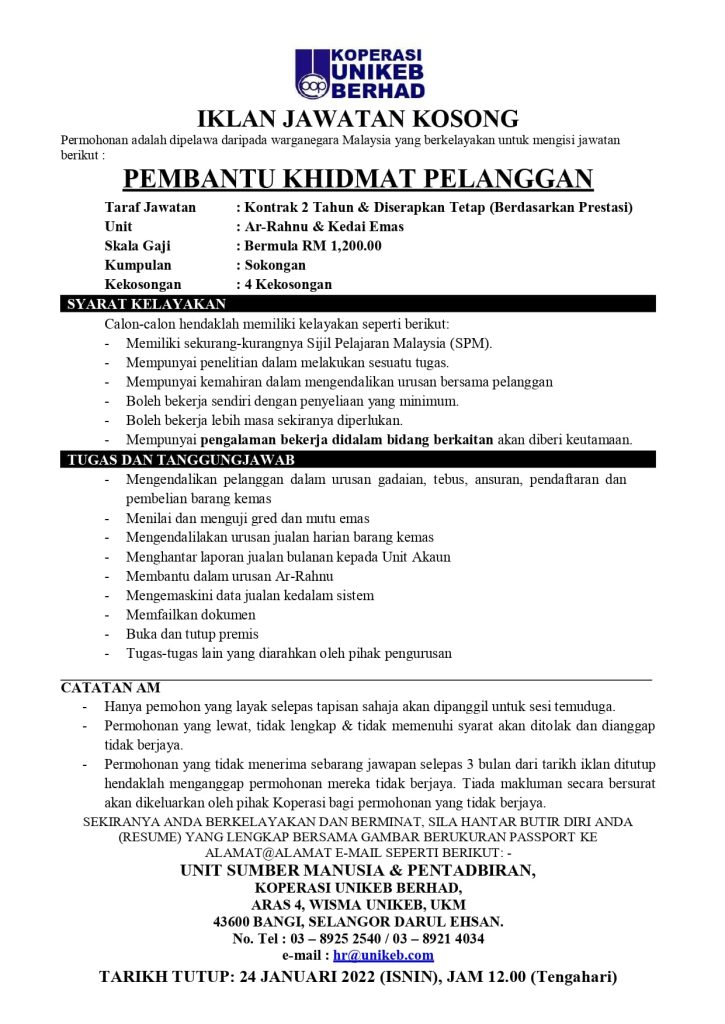 KOPERASI UNIKEB BERHAD

IKLAN JAWATAN KOSONG

Permohonan adalah dipelawa daripada warganegara Malaysia yang berkelayakan untuk mengisi jawatan berikut :

PEMBANTU KHIDMAT PELANGGAN

Taraf Jawatan : Kontrak 2 Tahun & Diserapkan Tetap (Berdasarkan Prestasi)
Unit : Ar-Rahnu & Kedai Emas
Skala Gaji : Bermula RM 1,200.00
Kumpulan : Sokongan
Kekosongan : 4 Kekosongan

SYARAT KELAYAKAN

Calon-calon hendaklah memiliki kelayakan seperti berikut:
- Memiliki sekurang-kurangnya Sijil Pelajaran Malaysia (SPM).
- Mempunyai penelitian dalam melakukan sesuatu tugas.
- Mempunyai kemahiran dalam mengendalikan urusan bersama pelanggan
- Boleh bekerja sendiri dengan penyeliaan yang minimum.
- Boleh bekerja lebih masa sekiranya diperlukan.
- Mempunyai pengalaman bekerja didalam bidang berkaitan akan diberi keutamaan.

TUGAS DAN TANGGUNGJAWAB

- Mengendalikan pelanggan dalam urusan gadaian, tebus, ansuran, pendaftaran dan pembelian barang kemas
- Menilai dan menguji gred dan mutu emas
- Mengendalilakan urusan jualan harian barang kemas
- Menghantar laporan jualan bulanan kepada Unit Akaun
- Membantu dalam urusan Ar-Rahnu
- Mengemaskini data jualan kedalam sistem
- Memfailkan dokumen
- Buka dan tutup premis
- Tugas-tugas lain yang diarahkan oleh pihak pengurusan

CATATAN AM

- Hanya pemohon yang layak selepas tapisan sahaja akan dipanggil untuk sesi temuduga.
- Permohonan yang lewat, tidak lengkap & tidak memenuhi syarat akan ditolak dan dianggap tidak berjaya.
- Permohonan yang tidak menerima sebarang jawapan selepas 3 bulan dari tarikh iklan ditutup hendaklah menganggap permohonan mereka tidak berjaya. Tiada makluman secara bersurat akan dikeluarkan oleh pihak Koperasi bagi permohonan yang tidak berjaya.

SEKIRANYA ANDA BERKELAYAKAN DAN BERMINAT, SILA HANTAR BUTIR DIRI ANDA (RESUME) YANG LENGKAP BERSAMA GAMBAR BERUKURAN PASSPORT KE ALAMAT@ALAMAT E-MAIL SEPERTI BERIKUT: -

UNIT SUMBER MANUSIA & PENTADBIRAN,
KOPERASI UNIKEB BERHAD,
ARAS 4, WISMA UNIKEB, UKM
43600 BANGI, SELANGOR DARUL EHSAN.
No. Tel : 03 – 8925 2540 / 03 – 8921 4034
e-mail : hr@unikeb.com

TARIKH TUTUP: 24 JANUARI 2022 (ISNIN), JAM 12.00 (Tengahari)